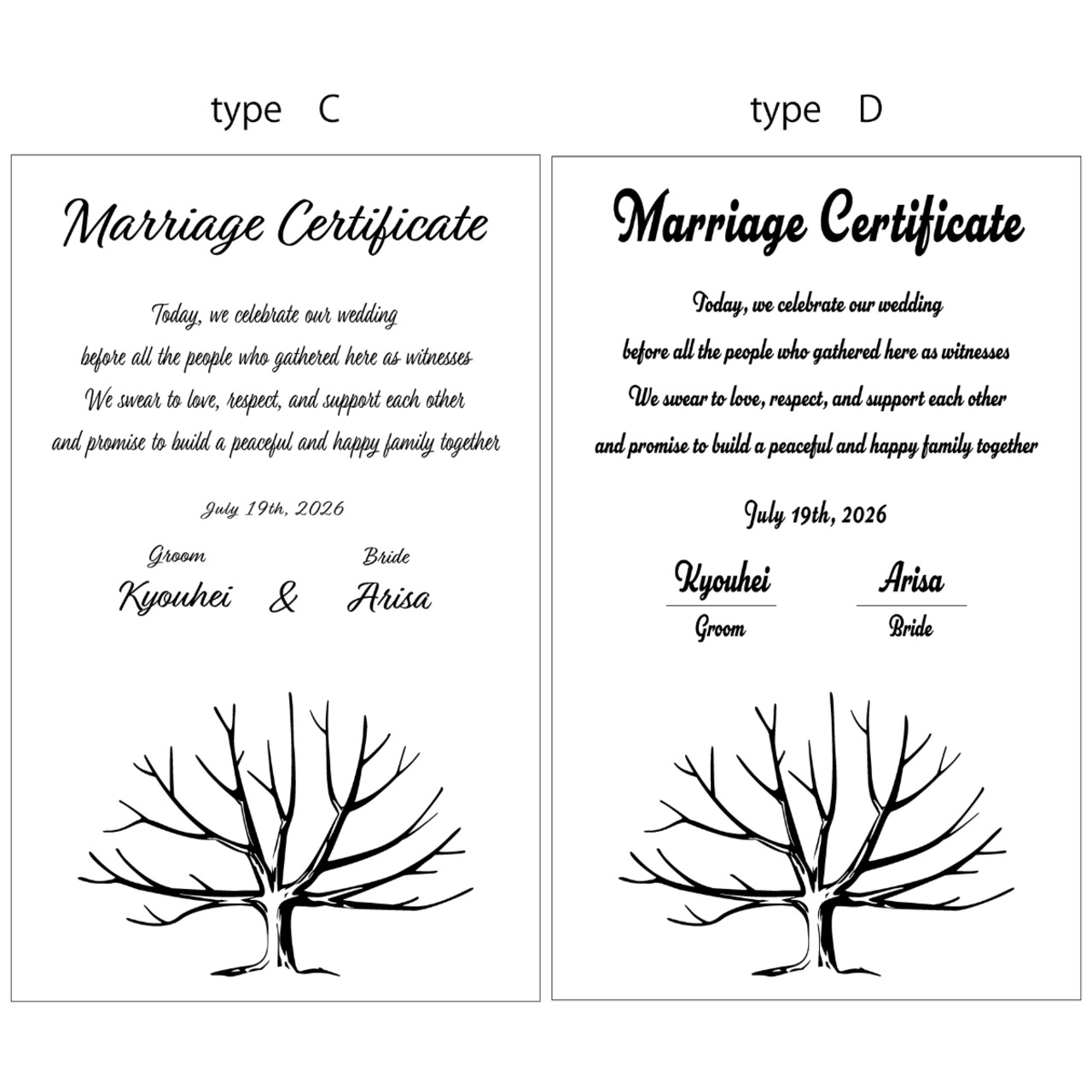 type C

Marriage Certificate

Today, we celebrate our wedding
before all the people who gathered here as witnesses
We swear to love, respect, and support each other
and promise to build a peaceful and happy family together

July 19th, 2026

Groom
Kyouhei

&

Bride
Arisa

type D

Marriage Certificate

Today, we celebrate our wedding
before all the people who gathered here as witnesses
We swear to love, respect, and support each other
and promise to build a peaceful and happy family together

July 19th, 2026

Kyouhei
Groom

Arisa
Bride